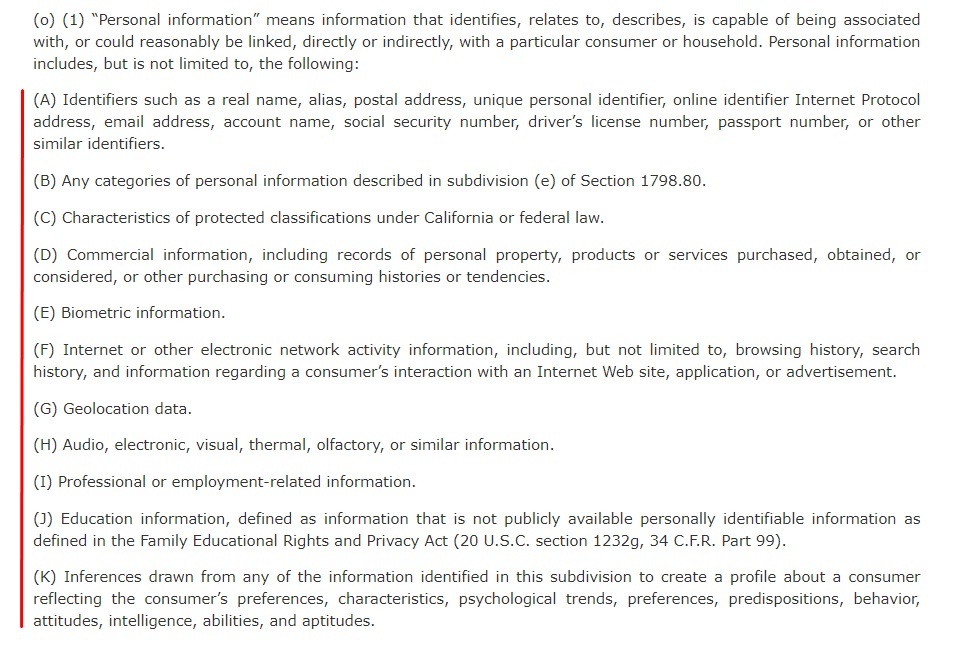 (o) (1) "Personal information" means information that identifies, relates to, describes, is capable of being associated with, or could reasonably be linked, directly or indirectly, with a particular consumer or household. Personal information includes, but is not limited to, the following:

(A) Identifiers such as a real name, alias, postal address, unique personal identifier, online identifier Internet Protocol address, email address, account name, social security number, driver's license number, passport number, or other similar identifiers.

(B) Any categories of personal information described in subdivision (e) of Section 1798.80.

(C) Characteristics of protected classifications under California or federal law.

(D) Commercial information, including records of personal property, products or services purchased, obtained, or considered, or other purchasing or consuming histories or tendencies.

(E) Biometric information.

(F) Internet or other electronic network activity information, including, but not limited to, browsing history, search history, and information regarding a consumer's interaction with an Internet Web site, application, or advertisement.

(G) Geolocation data.

(H) Audio, electronic, visual, thermal, olfactory, or similar information.

(I) Professional or employment-related information.

(J) Education information, defined as information that is not publicly available personally identifiable information as defined in the Family Educational Rights and Privacy Act (20 U.S.C. section 1232g, 34 C.F.R. Part 99).

(K) Inferences drawn from any of the information identified in this subdivision to create a profile about a consumer reflecting the consumer's preferences, characteristics, psychological trends, preferences, predispositions, behavior, attitudes, intelligence, abilities, and aptitudes.